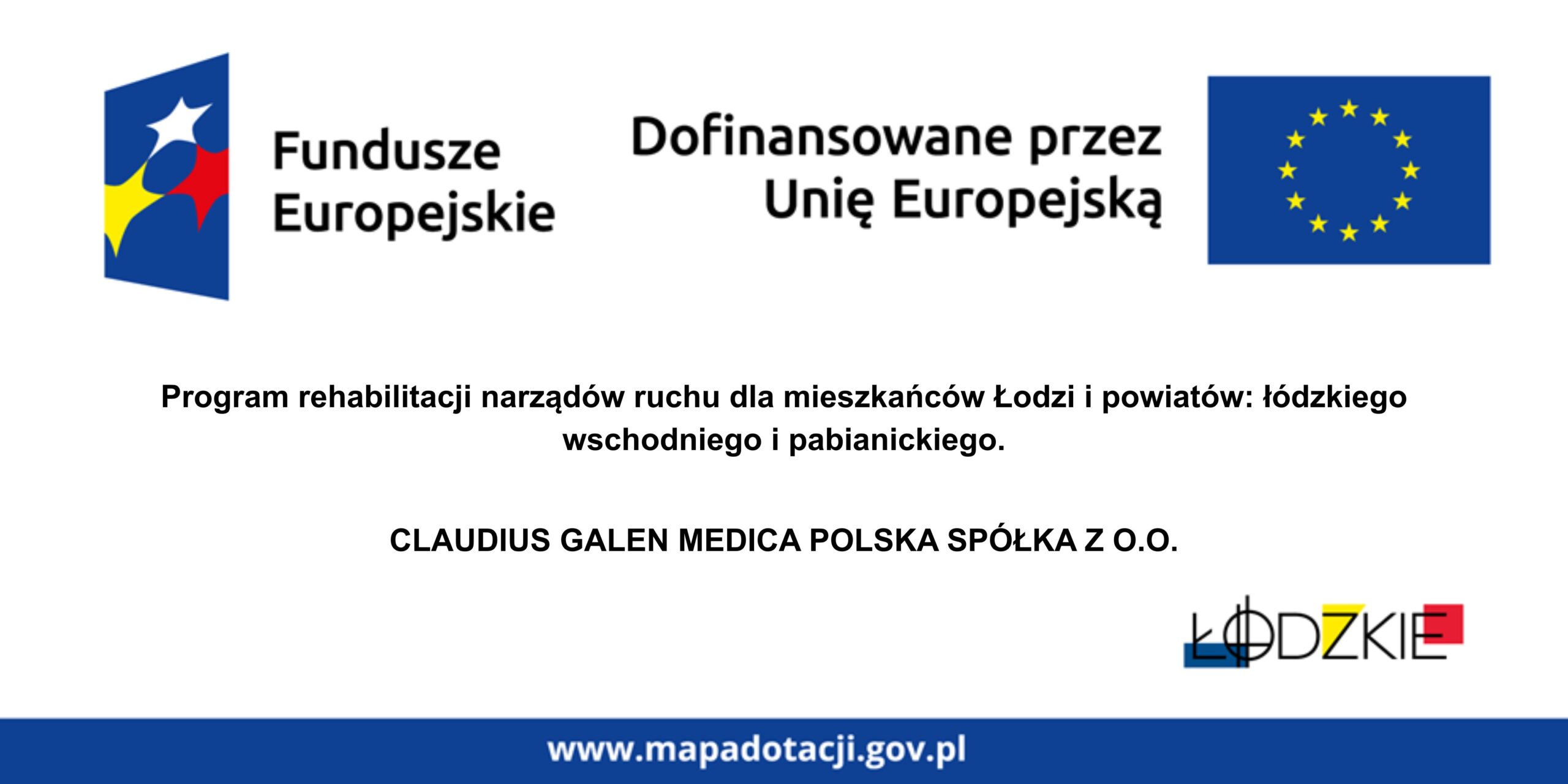 Fundusze
Europejskie

Dofinansowane przez
Unię Europejską

Program rehabilitacji narządów ruchu dla mieszkańców Łodzi i powiatów: łódzkiego wschodniego i pabianickiego.

CLAUDIUS GALEN MEDICA POLSKA SPÓŁKA Z O.O.

ŁÓDZKIE

www.mapadotacji.gov.pl